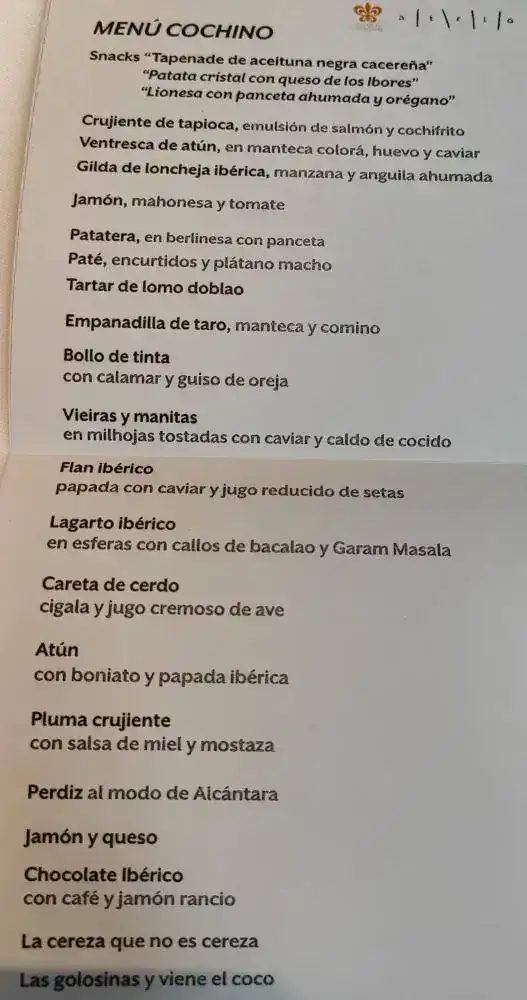 MENÚ COCHINO

Snacks "Tapenade de aceituna negra cacereña"
"Patata cristal con queso de los Ibores"
"Lionesa con panceta ahumada y orégano"

Crujiente de tapioca, emulsión de salmón y cochifrito
Ventresca de atún, en manteca colorá, huevo y caviar
Gilda de loncheja ibérica, manzana y anguila ahumada

Jamón, mahonesa y tomate

Patatera, en berlinesa con panceta
Paté, encurtidos y plátano macho
Tartar de lomo doblao

Empanadilla de taro, manteca y comino

Bollo de tinta
con calamar y guiso de oreja

Vieiras y manitas
en milhojas tostadas con caviar y caldo de cocido

Flan ibérico
papada con caviar y jugo reducido de setas

Lagarto ibérico
en esferas con callos de bacalao y Garam Masala

Careta de cerdo
cigala y jugo cremoso de ave

Atún
con boniato y papada ibérica

Pluma crujiente
con salsa de miel y mostaza

Perdiz al modo de Alcántara

Jamón y queso

Chocolate Ibérico
con café y jamón rancio

La cereza que no es cereza

Las golosinas y viene el coco